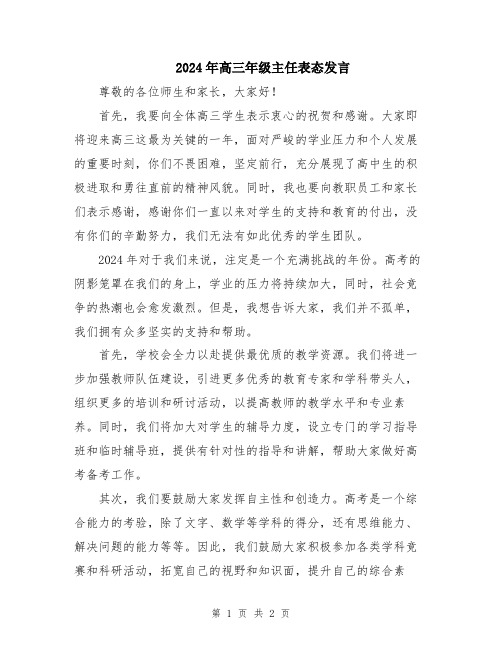 2024年高三年级主任表态发言

尊敬的各位师生和家长，大家好！

首先，我要向全体高三学生表示衷心的祝贺和感谢。大家即将迎来高三这最为关键的一年，面对严峻的学业压力和个人发展的重要时刻，你们不畏困难，坚定前行，充分展现了高中生的积极进取和勇往直前的精神风貌。同时，我也要向教职员工和家长们表示感谢，感谢你们一直以来对学生的支持和教育的付出，没有你们的辛勤努力，我们无法有如此优秀的学生团队。

2024年对于我们来说，注定是一个充满挑战的年份。高考的阴影笼罩在我们的身上，学业的压力将持续加大，同时，社会竞争的热潮也会愈发激烈。但是，我想告诉大家，我们并不孤单，我们拥有众多坚实的支持和帮助。

首先，学校会全力以赴提供最优质的教学资源。我们将进一步加强教师队伍建设，引进更多优秀的教育专家和学科带头人，组织更多的培训和研讨活动，以提高教师的教学水平和专业素养。同时，我们将加大对学生的辅导力度，设立专门的学习指导班和临时辅导班，提供有针对性的指导和讲解，帮助大家做好高考备考工作。

其次，我们要鼓励大家发挥自主性和创造力。高考是一个综合能力的考验，除了文字、数学等学科的得分，还有思维能力、解决问题的能力等等。因此，我们鼓励大家积极参加各类学科竞赛和科研活动，拓宽自己的视野和知识面，提升自己的综合素

第 1 页 共 2 页